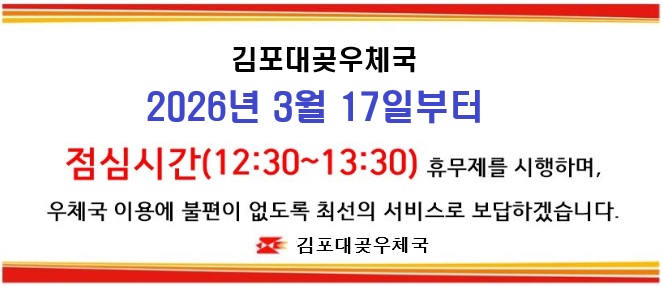 김포대곶우체국

2026년 3월 17일부터

점심시간(12:30~13:30) 휴무제를 시행하며,

우체국 이용에 불편이 없도록 최선의 서비스로 보답하겠습니다.

김포대곶우체국